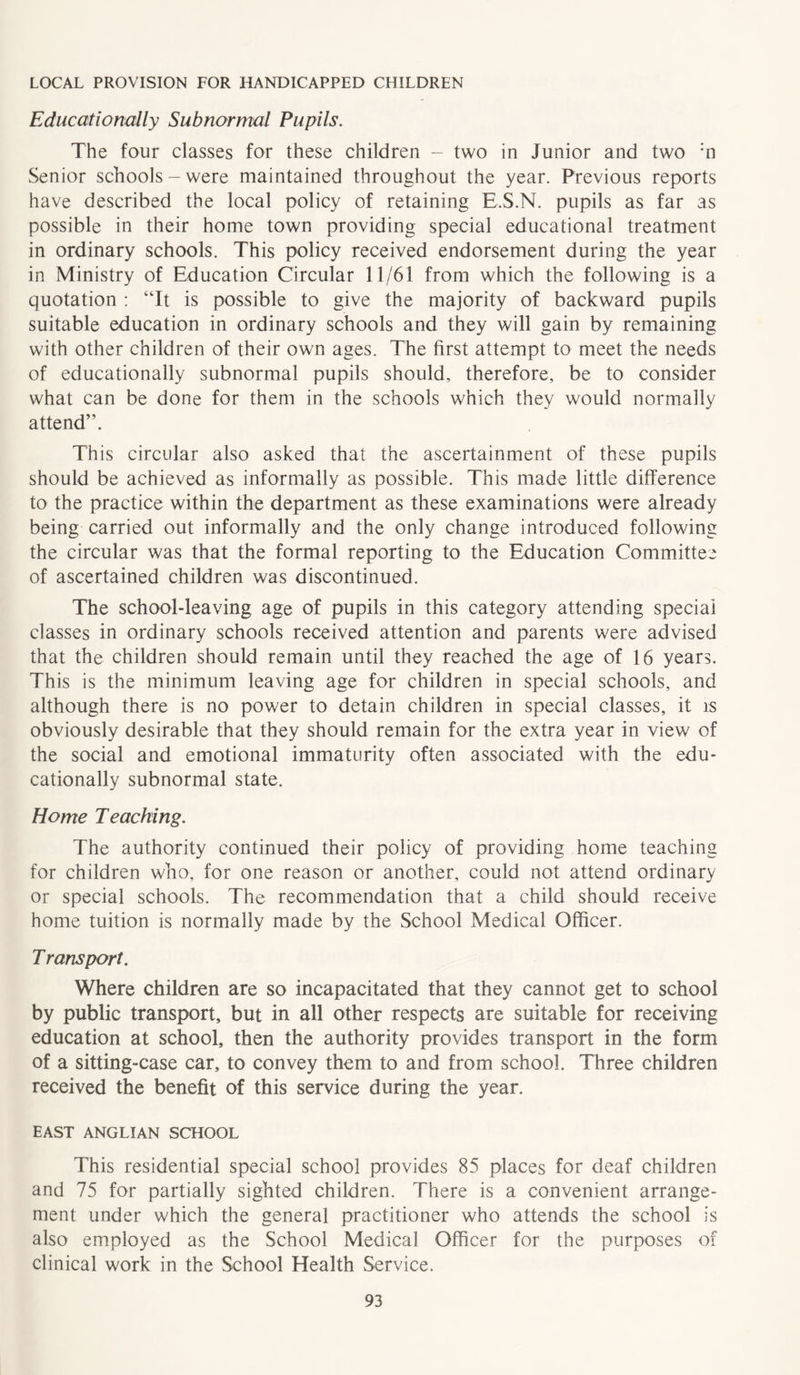 LOCAL PROVISION FOR HANDICAPPED CHILDREN

Educationally Subnormal Pupils.

The four classes for these children – two in Junior and two in Senior schools – were maintained throughout the year. Previous reports have described the local policy of retaining E.S.N. pupils as far as possible in their home town providing special educational treatment in ordinary schools. This policy received endorsement during the year in Ministry of Education Circular 11/61 from which the following is a quotation : "It is possible to give the majority of backward pupils suitable education in ordinary schools and they will gain by remaining with other children of their own ages. The first attempt to meet the needs of educationally subnormal pupils should, therefore, be to consider what can be done for them in the schools which they would normally attend".

This circular also asked that the ascertainment of these pupils should be achieved as informally as possible. This made little difference to the practice within the department as these examinations were already being carried out informally and the only change introduced following the circular was that the formal reporting to the Education Committee of ascertained children was discontinued.

The school-leaving age of pupils in this category attending special classes in ordinary schools received attention and parents were advised that the children should remain until they reached the age of 16 years. This is the minimum leaving age for children in special schools, and although there is no power to detain children in special classes, it is obviously desirable that they should remain for the extra year in view of the social and emotional immaturity often associated with the educationally subnormal state.

Home Teaching.

The authority continued their policy of providing home teaching for children who, for one reason or another, could not attend ordinary or special schools. The recommendation that a child should receive home tuition is normally made by the School Medical Officer.

Transport.

Where children are so incapacitated that they cannot get to school by public transport, but in all other respects are suitable for receiving education at school, then the authority provides transport in the form of a sitting-case car, to convey them to and from school. Three children received the benefit of this service during the year.

EAST ANGLIAN SCHOOL

This residential special school provides 85 places for deaf children and 75 for partially sighted children. There is a convenient arrangement under which the general practitioner who attends the school is also employed as the School Medical Officer for the purposes of clinical work in the School Health Service.

93